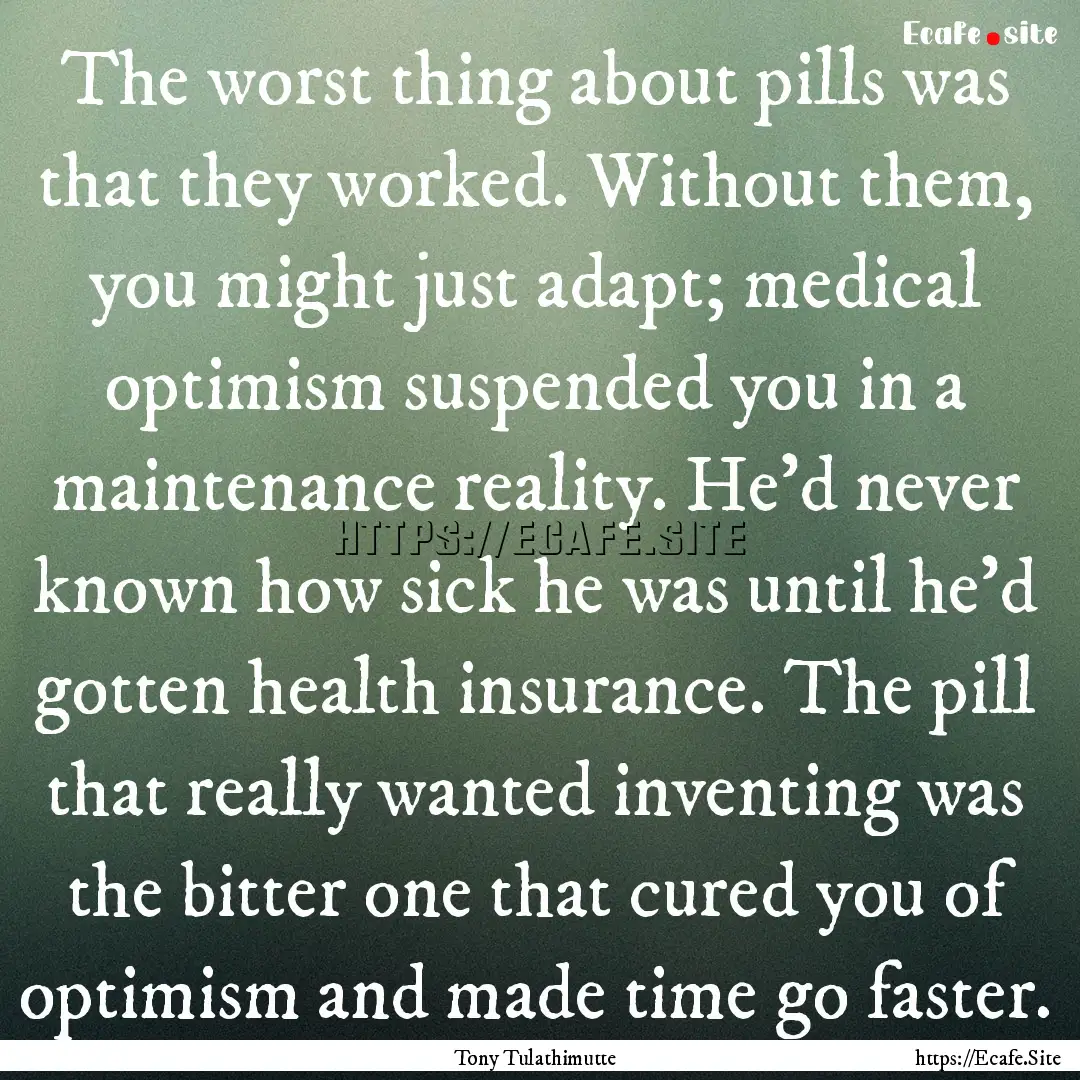 Ecafe.site

The worst thing about pills was that they worked. Without them, you might just adapt; medical optimism suspended you in a maintenance reality. He'd never known how sick he was until he'd gotten health insurance. The pill that really wanted inventing was the bitter one that cured you of optimism and made time go faster.

HTTPS://ECAFE.SITE

Tony Tulathimutte

https://Ecafe.Site